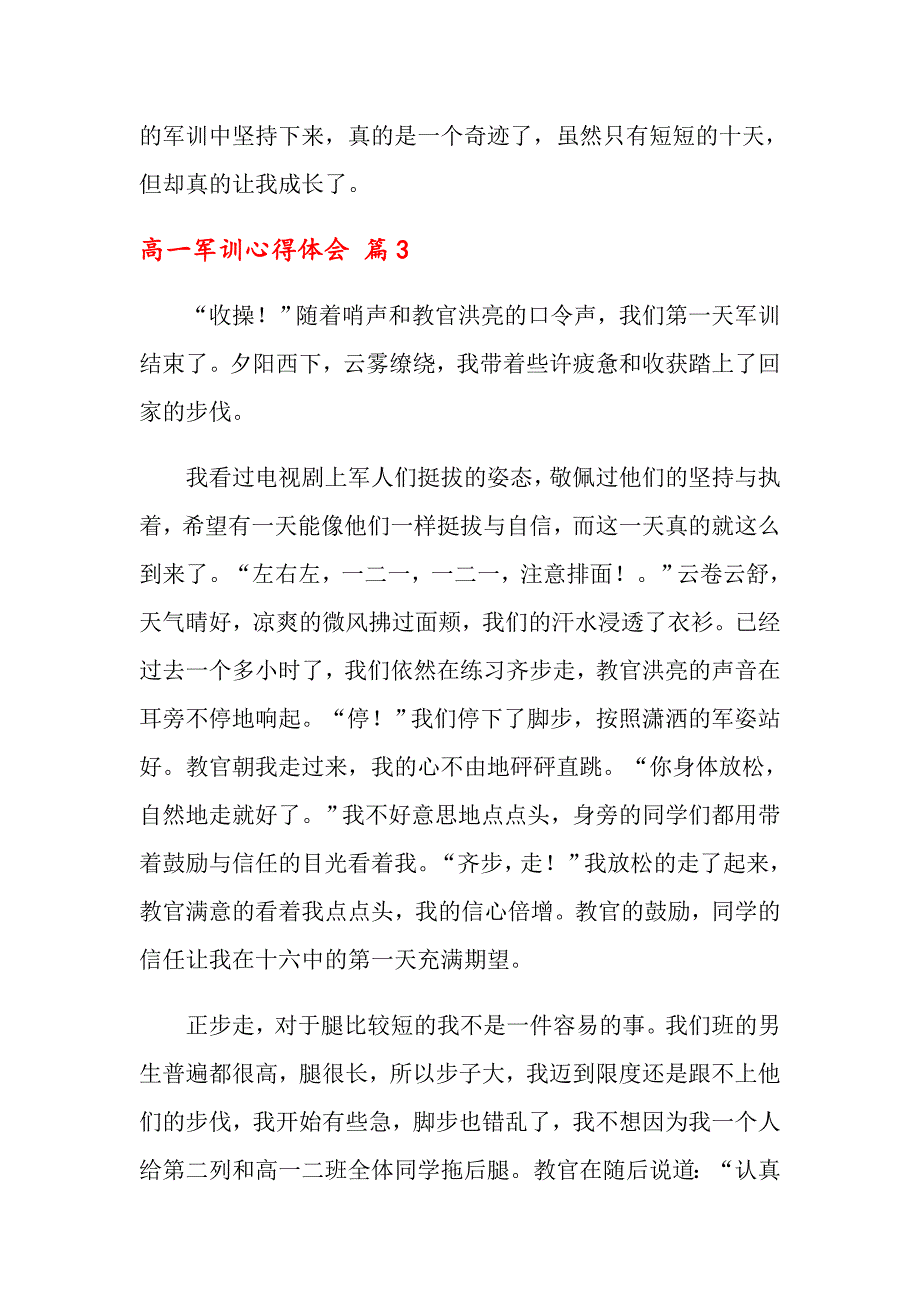 的军训中坚持下来，真的是一个奇迹了，虽然只有短短的十天，但却真的让我成长了。

高一军训心得体会 篇3

“收操！”随着哨声和教官洪亮的口令声，我们第一天军训结束了。夕阳西下，云雾缭绕，我带着些许疲惫和收获踏上了回家的步伐。

我看过电视剧上军人们挺拔的姿态，敬佩过他们的坚持与执着，希望有一天能像他们一样挺拔与自信，而这一天真的就这么到来了。“左右左，一二一，一二一，注意排面！。”云卷云舒，天气晴好，凉爽的微风拂过面颊，我们的汗水浸透了衣衫。已经过去一个多小时了，我们依然在练习齐步走，教官洪亮的声音在耳旁不停地响起。“停！”我们停下了脚步，按照潇洒的军姿站好。教官朝我走过来，我的心不由地砰砰直跳。“你身体放松，自然地走就好了。”我不好意思地点点头，身旁的同学们都用带着鼓励与信任的目光看着我。“齐步，走！”我放松的走了起来，教官满意的看着我点点头，我的信心倍增。教官的鼓励，同学的信任让我在十六中的第一天充满期望。

正步走，对于腿比较短的我不是一件容易的事。我们班的男生普遍都很高，腿很长，所以步子大，我迈到限度还是跟不上他们的步伐，我开始有些急，脚步也错乱了，我不想因为我一个人给第二列和高一二班全体同学拖后腿。教官在随后说道：“认真